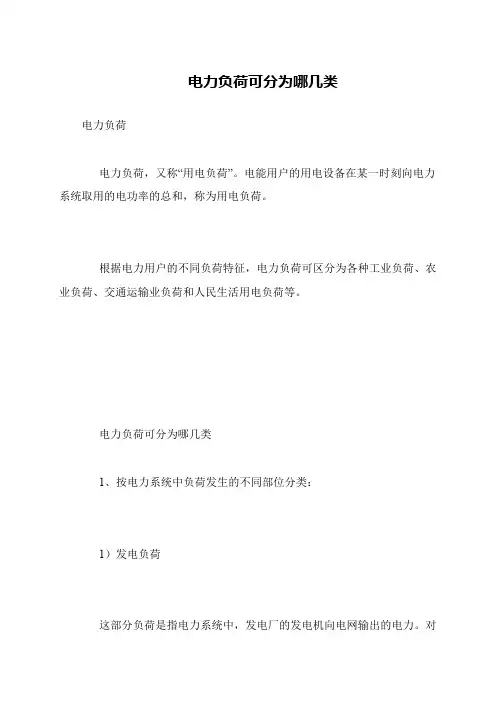 电力负荷可分为哪几类

电力负荷

电力负荷，又称“用电负荷”。电能用户的用电设备在某一时刻向电力系统取用的电功率的总和，称为用电负荷。

根据电力用户的不同负荷特征，电力负荷可区分为各种工业负荷、农业负荷、交通运输业负荷和人民生活用电负荷等。

电力负荷可分为哪几类

1、按电力系统中负荷发生的不同部位分类：

1）发电负荷

这部分负荷是指电力系统中，发电厂的发电机向电网输出的电力。对